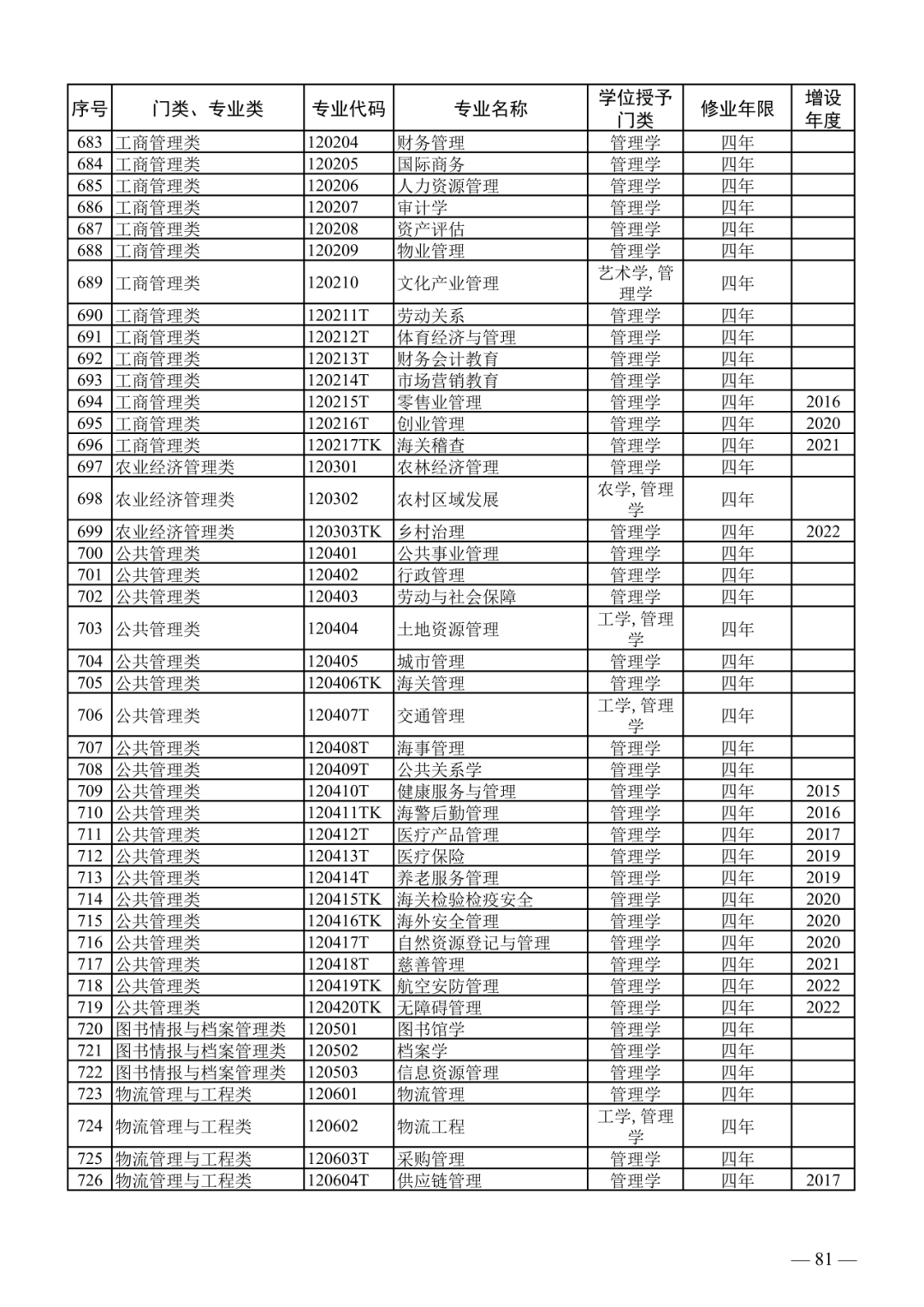 | 序号 | 门类、专业类 | 专业代码 | 专业名称 | 学位授予门类 | 修业年限 | 增设年度 |
|---|---|---|---|---|---|---|
| 683 | 工商管理类 | 120204 | 财务管理 | 管理学 | 四年 | |
| 684 | 工商管理类 | 120205 | 国际商务 | 管理学 | 四年 | |
| 685 | 工商管理类 | 120206 | 人力资源管理 | 管理学 | 四年 | |
| 686 | 工商管理类 | 120207 | 审计学 | 管理学 | 四年 | |
| 687 | 工商管理类 | 120208 | 资产评估 | 管理学 | 四年 | |
| 688 | 工商管理类 | 120209 | 物业管理 | 管理学 | 四年 | |
| 689 | 工商管理类 | 120210 | 文化产业管理 | 艺术学，管理学 | 四年 | |
| 690 | 工商管理类 | 120211T | 劳动关系 | 管理学 | 四年 | |
| 691 | 工商管理类 | 120212T | 体育经济与管理 | 管理学 | 四年 | |
| 692 | 工商管理类 | 120213T | 财务会计教育 | 管理学 | 四年 | |
| 693 | 工商管理类 | 120214T | 市场营销教育 | 管理学 | 四年 | |
| 694 | 工商管理类 | 120215T | 零售业管理 | 管理学 | 四年 | 2016 |
| 695 | 工商管理类 | 120216T | 创业管理 | 管理学 | 四年 | 2020 |
| 696 | 工商管理类 | 120217TK | 海关稽查 | 管理学 | 四年 | 2021 |
| 697 | 农业经济管理类 | 120301 | 农林经济管理 | 管理学 | 四年 | |
| 698 | 农业经济管理类 | 120302 | 农村区域发展 | 农学，管理学 | 四年 | |
| 699 | 农业经济管理类 | 120303TK | 乡村治理 | 管理学 | 四年 | 2022 |
| 700 | 公共管理类 | 120401 | 公共事业管理 | 管理学 | 四年 | |
| 701 | 公共管理类 | 120402 | 行政管理 | 管理学 | 四年 | |
| 702 | 公共管理类 | 120403 | 劳动与社会保障 | 管理学 | 四年 | |
| 703 | 公共管理类 | 120404 | 土地资源管理 | 工学，管理学 | 四年 | |
| 704 | 公共管理类 | 120405 | 城市管理 | 管理学 | 四年 | |
| 705 | 公共管理类 | 120406TK | 海关管理 | 管理学 | 四年 | |
| 706 | 公共管理类 | 120407T | 交通管理 | 工学，管理学 | 四年 | |
| 707 | 公共管理类 | 120408T | 海事管理 | 管理学 | 四年 | |
| 708 | 公共管理类 | 120409T | 公共关系学 | 管理学 | 四年 | |
| 709 | 公共管理类 | 120410T | 健康服务与管理 | 管理学 | 四年 | 2015 |
| 710 | 公共管理类 | 120411TK | 海警后勤管理 | 管理学 | 四年 | 2016 |
| 711 | 公共管理类 | 120412T | 医疗产品管理 | 管理学 | 四年 | 2017 |
| 712 | 公共管理类 | 120413T | 医疗保险 | 管理学 | 四年 | 2019 |
| 713 | 公共管理类 | 120414T | 养老服务管理 | 管理学 | 四年 | 2019 |
| 714 | 公共管理类 | 120415TK | 海关检验检疫安全 | 管理学 | 四年 | 2020 |
| 715 | 公共管理类 | 120416TK | 海外安全管理 | 管理学 | 四年 | 2020 |
| 716 | 公共管理类 | 120417T | 自然资源登记与管理 | 管理学 | 四年 | 2020 |
| 717 | 公共管理类 | 120418T | 慈善管理 | 管理学 | 四年 | 2021 |
| 718 | 公共管理类 | 120419TK | 航空安防管理 | 管理学 | 四年 | 2022 |
| 719 | 公共管理类 | 120420TK | 无障碍管理 | 管理学 | 四年 | 2022 |
| 720 | 图书情报与档案管理类 | 120501 | 图书馆学 | 管理学 | 四年 | |
| 721 | 图书情报与档案管理类 | 120502 | 档案学 | 管理学 | 四年 | |
| 722 | 图书情报与档案管理类 | 120503 | 信息资源管理 | 管理学 | 四年 | |
| 723 | 物流管理与工程类 | 120601 | 物流管理 | 管理学 | 四年 | |
| 724 | 物流管理与工程类 | 120602 | 物流工程 | 工学，管理学 | 四年 | |
| 725 | 物流管理与工程类 | 120603T | 采购管理 | 管理学 | 四年 | |
| 726 | 物流管理与工程类 | 120604T | 供应链管理 | 管理学 | 四年 | 2017 |

— 81 —